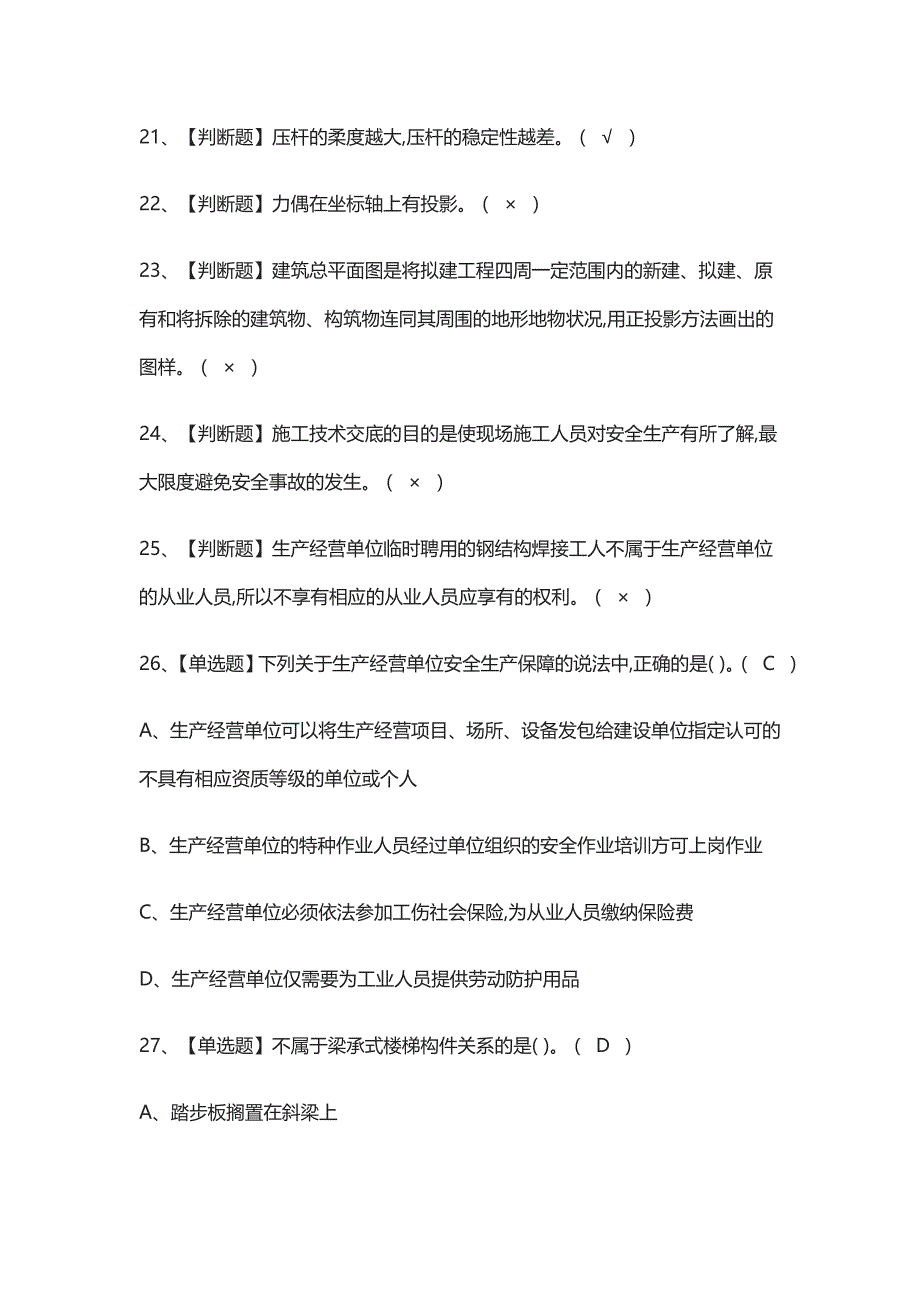 21、【判断题】压杆的柔度越大,压杆的稳定性越差。（ √ ）

22、【判断题】力偶在坐标轴上有投影。（ × ）

23、【判断题】建筑总平面图是将拟建工程四周一定范围内的新建、拟建、原有和将拆除的建筑物、构筑物连同其周围的地形地物状况,用正投影方法画出的图样。（ × ）

24、【判断题】施工技术交底的目的是使现场施工人员对安全生产有所了解,最大限度避免安全事故的发生。（ × ）

25、【判断题】生产经营单位临时聘用的钢结构焊接工人不属于生产经营单位的从业人员,所以不享有相应的从业人员应享有的权利。（ × ）

26、【单选题】下列关于生产经营单位安全生产保障的说法中,正确的是( )。( C )

A、生产经营单位可以将生产经营项目、场所、设备发包给建设单位指定认可的不具有相应资质等级的单位或个人

B、生产经营单位的特种作业人员经过单位组织的安全作业培训方可上岗作业

C、生产经营单位必须依法参加工伤社会保险,为从业人员缴纳保险费

D、生产经营单位仅需要为工业人员提供劳动防护用品

27、【单选题】不属于梁承式楼梯构件关系的是( )。（ D ）

A、踏步板搁置在斜梁上